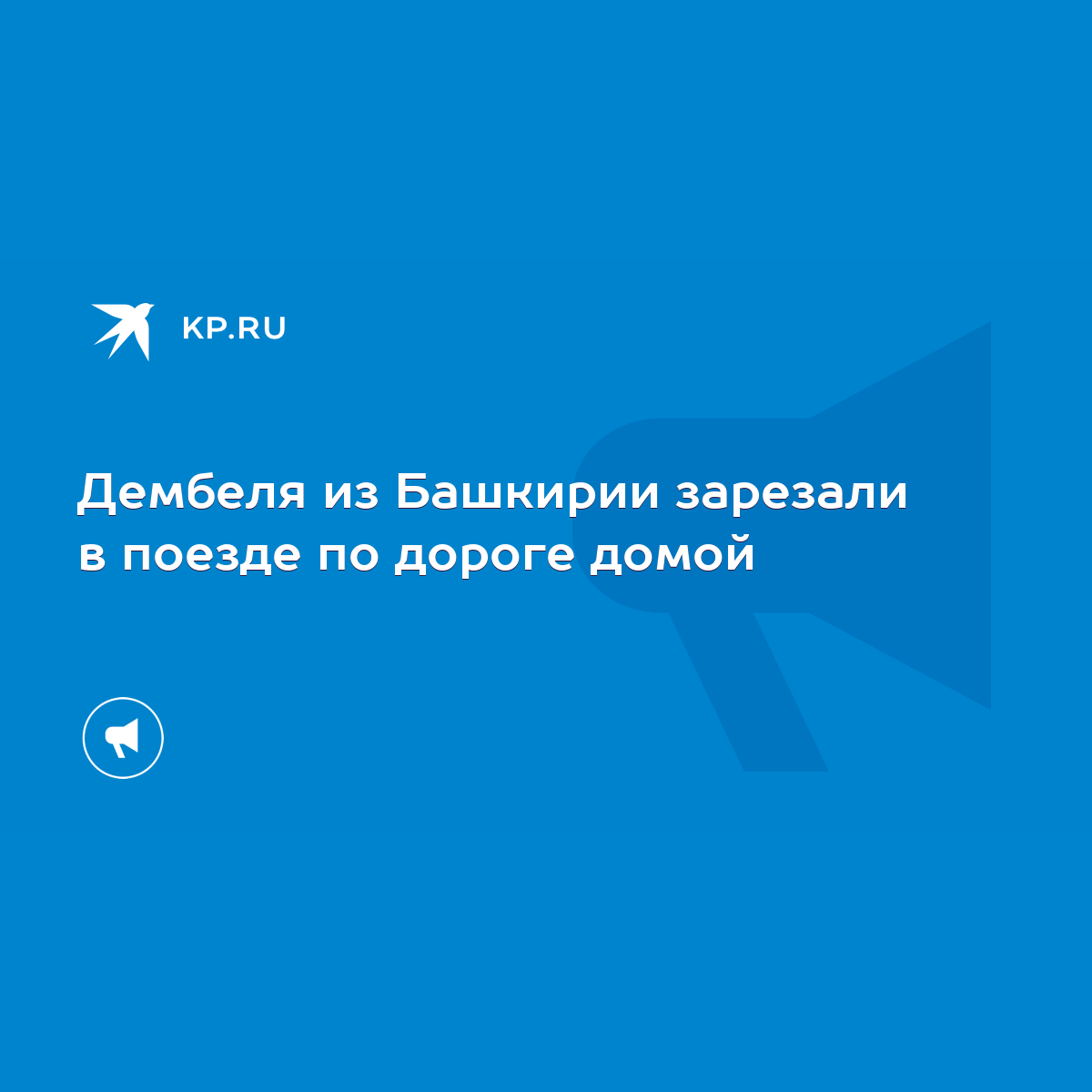 KP.RU

Дембеля из Башкирии зарезали в поезде по дороге домой